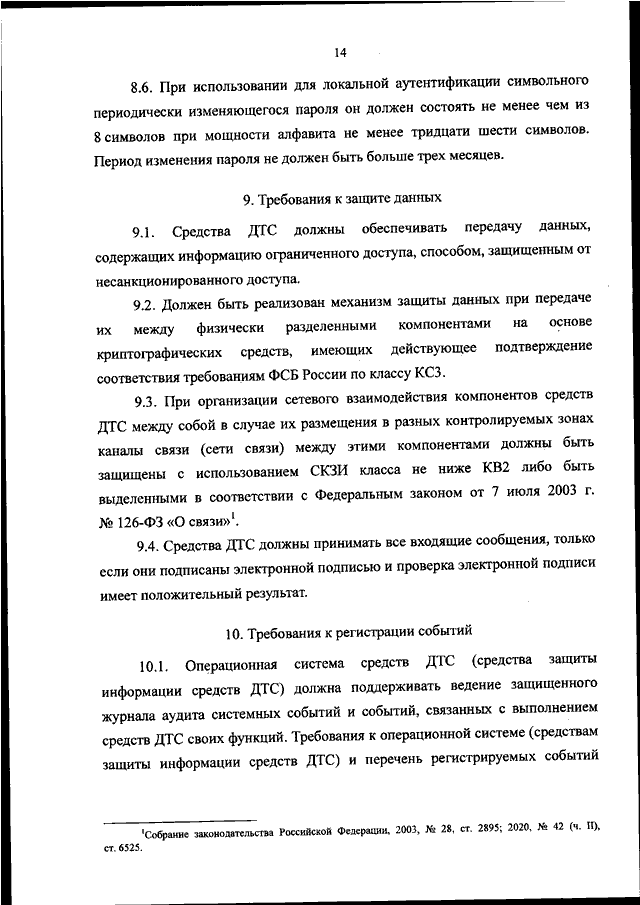 14

8.6. При использовании для локальной аутентификации символьного периодически изменяющегося пароля он должен состоять не менее чем из 8 символов при мощности алфавита не менее тридцати шести символов. Период изменения пароля не должен быть больше трех месяцев.

9. Требования к защите данных

9.1. Средства ДТС должны обеспечивать передачу данных, содержащих информацию ограниченного доступа, способом, защищенным от несанкционированного доступа.

9.2. Должен быть реализован механизм защиты данных при передаче их между физически разделенными компонентами на основе криптографических средств, имеющих действующее подтверждение соответствия требованиям ФСБ России по классу КС3.

9.3. При организации сетевого взаимодействия компонентов средств ДТС между собой в случае их размещения в разных контролируемых зонах каналы связи (сети связи) между этими компонентами должны быть защищены с использованием СКЗИ класса не ниже КВ2 либо быть выделенными в соответствии с Федеральным законом от 7 июля 2003 г. № 126-ФЗ «О связи»$^1$.

9.4. Средства ДТС должны принимать все входящие сообщения, только если они подписаны электронной подписью и проверка электронной подписи имеет положительный результат.

10. Требования к регистрации событий

10.1. Операционная система средств ДТС (средства защиты информации средств ДТС) должна поддерживать ведение защищенного журнала аудита системных событий и событий, связанных с выполнением средств ДТС своих функций. Требования к операционной системе (средствам защиты информации средств ДТС) и перечень регистрируемых событий

$^1$Собрание законодательства Российской Федерации, 2003, № 28, ст. 2895; 2020, № 42 (ч. II), ст. 6525.